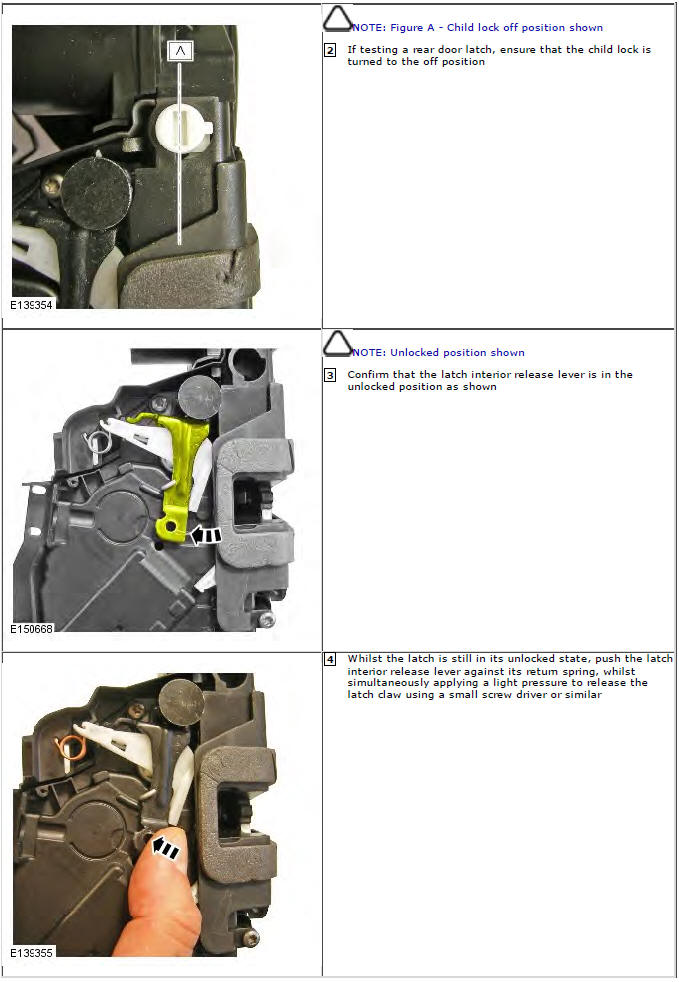 A

E135354

NOTE: Figure A - Child lock off position shown

2 If testing a rear door latch, ensure that the child lock is turned to the off position

E150668

NOTE: Unlocked position shown

3 Confirm that the latch interior release lever is in the unlocked position as shown

E135355

4 Whilst the latch is still in its unlocked state, push the latch interior release lever against its return spring, whilst simultaneously applying a light pressure to release the latch claw using a small screw driver or similar